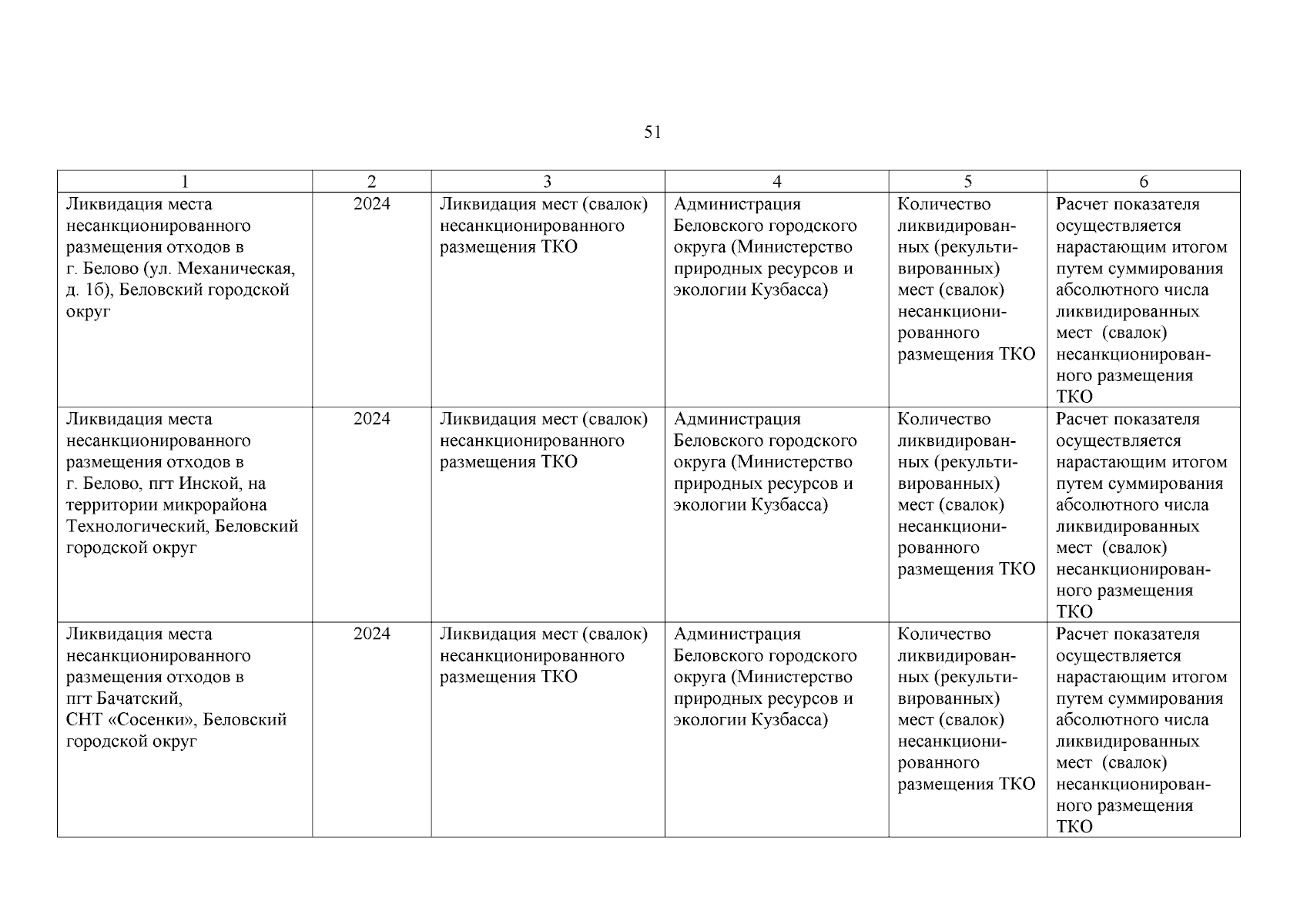 51

| 1 | 2 | 3 | 4 | 5 | 6 |
|---|---|---|---|---|---|
| Ликвидация места несанкционированного размещения отходов в г. Белово (ул. Механическая, д. 1б), Беловский городской округ | 2024 | Ликвидация мест (свалок) несанкционированного размещения ТКО | Администрация Беловского городского округа (Министерство природных ресурсов и экологии Кузбасса) | Количество ликвидированных (рекультивированных) мест (свалок) несанкционированного размещения ТКО | Расчет показателя осуществляется нарастающим итогом путем суммирования абсолютного числа ликвидированных мест (свалок) несанкционированного размещения ТКО |
| Ликвидация места несанкционированного размещения отходов в г. Белово, пгт Инской, на территории микрорайона Технологический, Беловский городской округ | 2024 | Ликвидация мест (свалок) несанкционированного размещения ТКО | Администрация Беловского городского округа (Министерство природных ресурсов и экологии Кузбасса) | Количество ликвидированных (рекультивированных) мест (свалок) несанкционированного размещения ТКО | Расчет показателя осуществляется нарастающим итогом путем суммирования абсолютного числа ликвидированных мест (свалок) несанкционированного размещения ТКО |
| Ликвидация места несанкционированного размещения отходов в пгт Бачатский, СНТ «Сосенки», Беловский городской округ | 2024 | Ликвидация мест (свалок) несанкционированного размещения ТКО | Администрация Беловского городского округа (Министерство природных ресурсов и экологии Кузбасса) | Количество ликвидированных (рекультивированных) мест (свалок) несанкционированного размещения ТКО | Расчет показателя осуществляется нарастающим итогом путем суммирования абсолютного числа ликвидированных мест (свалок) несанкционированного размещения ТКО |